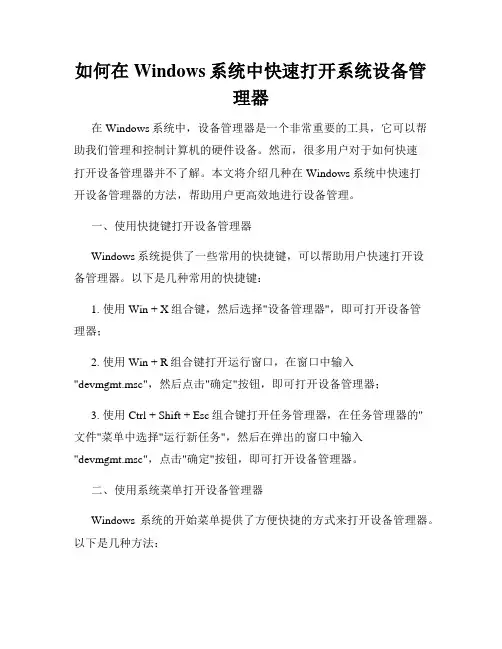 如何在 Windows 系统中快速打开系统设备管理器

在 Windows 系统中，设备管理器是一个非常重要的工具，它可以帮助我们管理和控制计算机的硬件设备。然而，很多用户对于如何快速打开设备管理器并不了解。本文将介绍几种在 Windows 系统中快速打开设备管理器的方法，帮助用户更高效地进行设备管理。

一、使用快捷键打开设备管理器

Windows 系统提供了一些常用的快捷键，可以帮助用户快速打开设备管理器。以下是几种常用的快捷键：

1. 使用 Win + X 组合键，然后选择"设备管理器"，即可打开设备管理器；

2. 使用 Win + R 组合键打开运行窗口，在窗口中输入"devmgmt.msc"，然后点击"确定"按钮，即可打开设备管理器；

3. 使用 Ctrl + Shift + Esc 组合键打开任务管理器，在任务管理器的"文件"菜单中选择"运行新任务"，然后在弹出的窗口中输入"devmgmt.msc"，点击"确定"按钮，即可打开设备管理器。

二、使用系统菜单打开设备管理器

Windows 系统的开始菜单提供了方便快捷的方式来打开设备管理器。以下是几种方法：